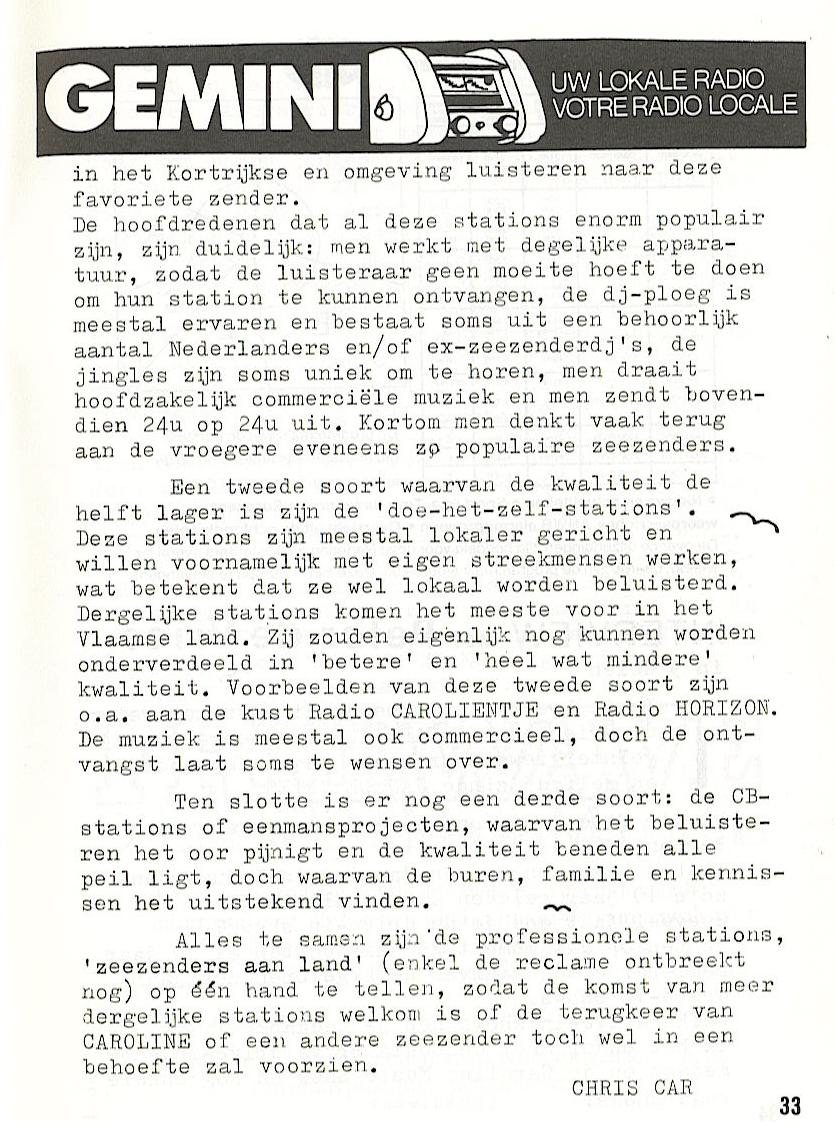 GEMINI

UW LOKALE RADIO
VOTRE RADIO LOCALE

in het Kortrijkse en omgeving luisteren naar deze favoriete zender.
De hoofdredenen dat al deze stations enorm populair zijn, zijn duidelijk: men werkt met degelijke apparatuur, zodat de luisteraar geen moeite hoeft te doen om hun station te kunnen ontvangen, de dj-ploeg is meestal ervaren en bestaat soms uit een behoorlijk aantal Nederlanders en/of ex-zeezenderdj's, de jingles zijn soms uniek om te horen, men draait hoofdzakelijk commerciële muziek en men zendt bovendien 24u op 24u uit. Kortom men denkt vaak terug aan de vroegere eveneens zo populaire zeezenders.

Een tweede soort waarvan de kwaliteit de helft lager is zijn de 'doe-het-zelf-stations'. Deze stations zijn meestal lokaler gericht en willen voornamelijk met eigen streekmensen werken, wat betekent dat ze wel lokaal worden beluisterd. Dergelijke stations komen het meeste voor in het Vlaamse land. Zij zouden eigenlijk nog kunnen worden onderverdeeld in 'betere' en 'heel wat mindere' kwaliteit. Voorbeelden van deze tweede soort zijn o.a. aan de kust Radio CAROLIENTJE en Radio HORIZON. De muziek is meestal ook commercieel, doch de ontvangst laat soms te wensen over.

Ten slotte is er nog een derde soort: de CB-stations of eenmansprojecten, waarvan het beluisteren het oor pijnigt en de kwaliteit beneden alle peil ligt, doch waarvan de buren, familie en kennissen het uitstekend vinden.

Alles te samen zijn de professionele stations, 'zeezenders aan land' (enkel de reclame ontbreekt nog) op één hand te tellen, zodat de komst van meer dergelijke stations welkom is of de terugkeer van CAROLINE of een andere zeezender toch wel in een behoefte zal voorzien.

CHRIS CAR

33